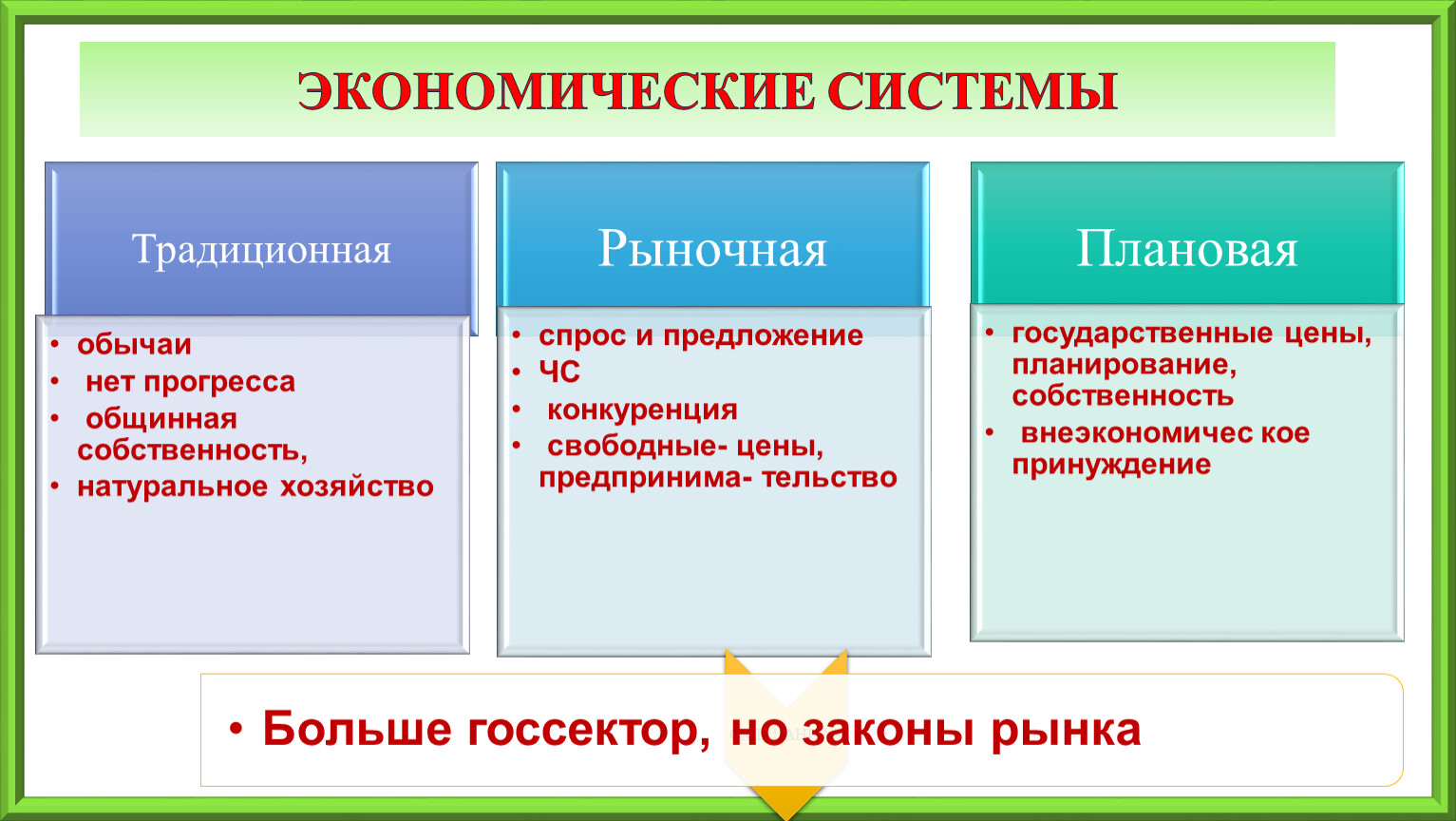 ЭКОНОМИЧЕСКИЕ СИСТЕМЫ

Традиционная

• обычаи
• нет прогресса
• общинная собственность,
• натуральное хозяйство

Рыночная

• спрос и предложение
• ЧС
• конкуренция
• свободные- цены, предпринима- тельство

Плановая

• государственные цены, планирование, собственность
• внеэкономичес кое принуждение

• Больше госсектор, но законы рынка